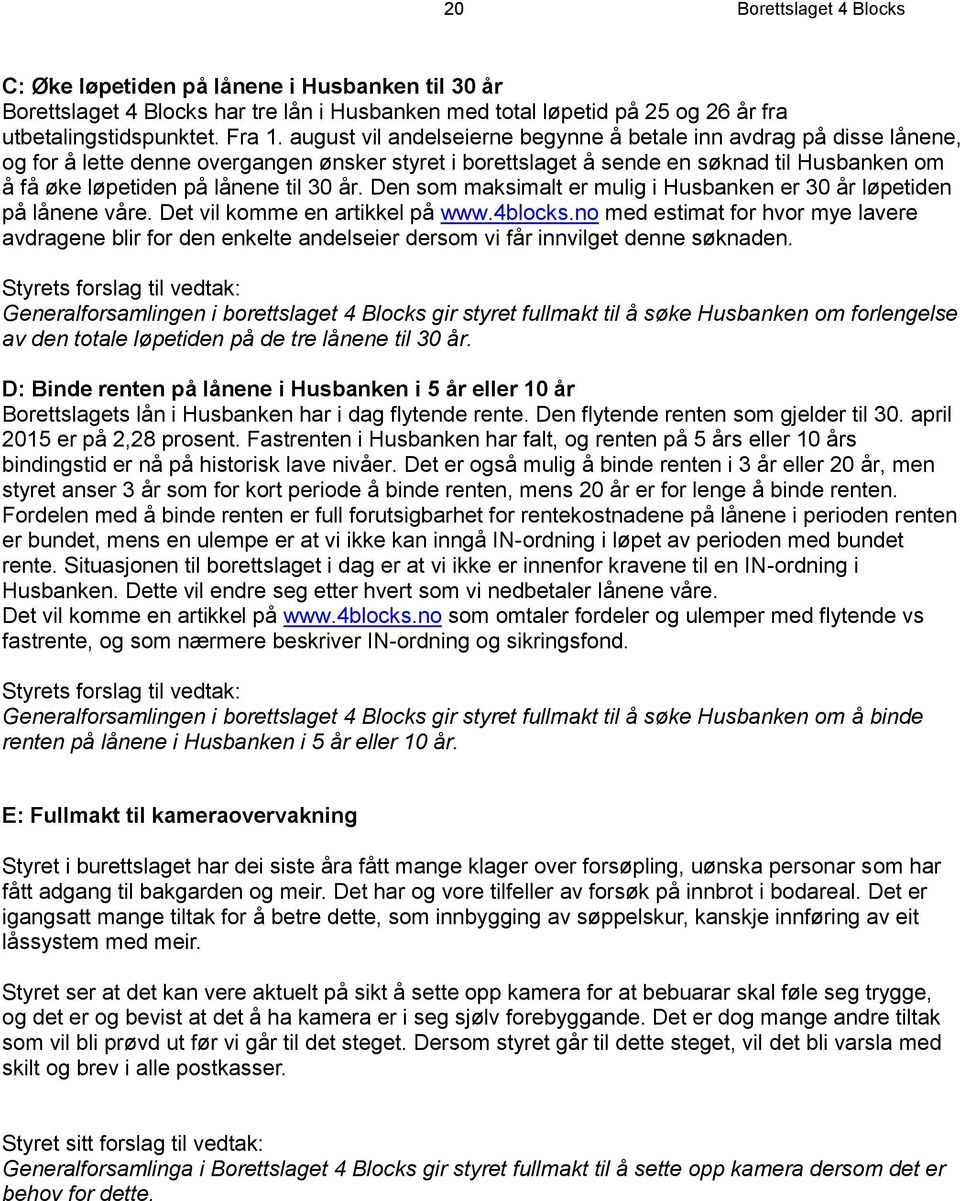 20 Borettslaget 4 Blocks

C: Øke løpetiden på lånene i Husbanken til 30 år
Borettslaget 4 Blocks har tre lån i Husbanken med total løpetid på 25 og 26 år fra utbetalingstidspunktet. Fra 1. august vil andelseierne begynne å betale inn avdrag på disse lånene, og for å lette denne overgangen ønsker styret i borettslaget å sende en søknad til Husbanken om å få øke løpetiden på lånene til 30 år. Den som maksimalt er mulig i Husbanken er 30 år løpetiden på lånene våre. Det vil komme en artikkel på www.4blocks.no med estimat for hvor mye lavere avdragene blir for den enkelte andelseier dersom vi får innvilget denne søknaden.

Styrets forslag til vedtak:
Generalforsamlingen i borettslaget 4 Blocks gir styret fullmakt til å søke Husbanken om forlengelse av den totale løpetiden på de tre lånene til 30 år.

D: Binde renten på lånene i Husbanken i 5 år eller 10 år
Borettslagets lån i Husbanken har i dag flytende rente. Den flytende renten som gjelder til 30. april 2015 er på 2,28 prosent. Fastrenten i Husbanken har falt, og renten på 5 års eller 10 års bindingstid er nå på historisk lave nivåer. Det er også mulig å binde renten i 3 år eller 20 år, men styret anser 3 år som for kort periode å binde renten, mens 20 år er for lenge å binde renten. Fordelen med å binde renten er full forutsigbarhet for rentekostnadene på lånene i perioden renten er bundet, mens en ulempe er at vi ikke kan inngå IN-ordning i løpet av perioden med bundet rente. Situasjonen til borettslaget i dag er at vi ikke er innenfor kravene til en IN-ordning i Husbanken. Dette vil endre seg etter hvert som vi nedbetaler lånene våre.
Det vil komme en artikkel på www.4blocks.no som omtaler fordeler og ulemper med flytende vs fastrente, og som nærmere beskriver IN-ordning og sikringsfond.

Styrets forslag til vedtak:
Generalforsamlingen i borettslaget 4 Blocks gir styret fullmakt til å søke Husbanken om å binde renten på lånene i Husbanken i 5 år eller 10 år.

E: Fullmakt til kameraovervakning

Styret i burettslaget har dei siste åra fått mange klager over forsøpling, uønska personar som har fått adgang til bakgarden og meir. Det har og vore tilfeller av forsøk på innbrot i bodareal. Det er igangsatt mange tiltak for å betre dette, som innbygging av søppelskur, kanskje innføring av eit låssystem med meir.

Styret ser at det kan vere aktuelt på sikt å sette opp kamera for at bebuarar skal føle seg trygge, og det er og bevist at det å ha kamera er i seg sjølv forebyggande. Det er dog mange andre tiltak som vil bli prøvd ut før vi går til det steget. Dersom styret går til dette steget, vil det bli varsla med skilt og brev i alle postkasser.

Styret sitt forslag til vedtak:
Generalforsamlinga i Borettslaget 4 Blocks gir styret fullmakt til å sette opp kamera dersom det er behov for dette.